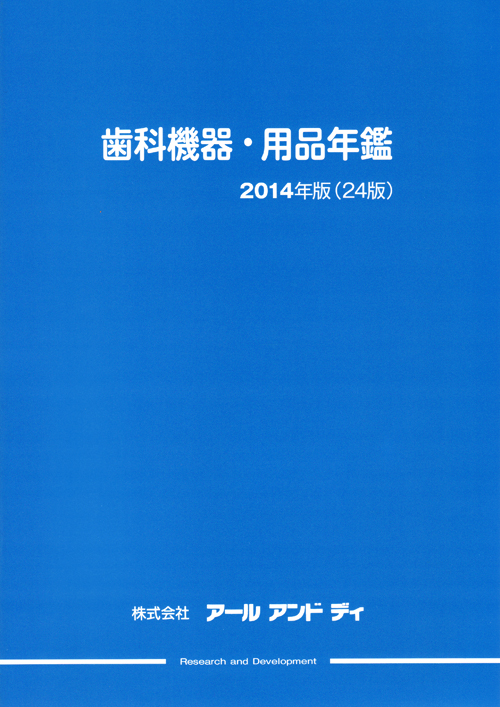 歯科機器・用品年鑑

2014年版(24版)

株式会社 アール アンド ディ

Research and Development